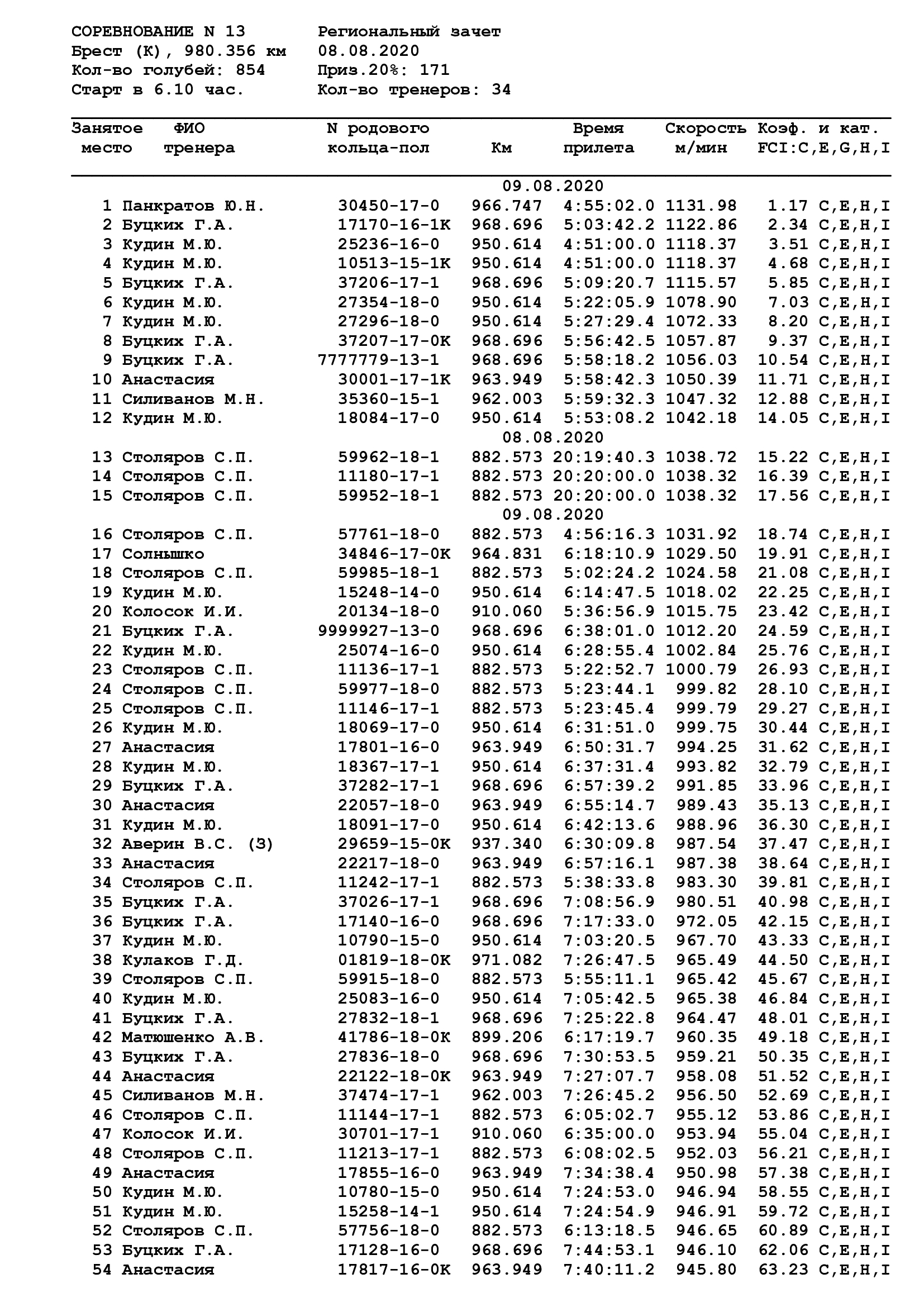 СОРЕВНОВАНИЕ N 13 Региональный зачет
Брест (К), 980.356 км 08.08.2020
Кол-во голубей: 854 Приз.20%: 171
Старт в 6.10 час. Кол-во тренеров: 34

| Занятое место | ФИО тренера | N родового кольца-пол | Км | Время прилета | Скорость м/мин | Коэф. и кат. FCI:C,E,G,H,I |
|---|---|---|---|---|---|---|
| | | | 09.08.2020 | | | |
| 1 | Панкратов Ю.Н. | 30450-17-0 | 966.747 | 4:55:02.0 | 1131.98 | 1.17 C,E,H,I |
| 2 | Буцких Г.А. | 17170-16-1К | 968.696 | 5:03:42.2 | 1122.86 | 2.34 C,E,H,I |
| 3 | Кудин М.Ю. | 25236-16-0 | 950.614 | 4:51:00.0 | 1118.37 | 3.51 C,E,H,I |
| 4 | Кудин М.Ю. | 10513-15-1К | 950.614 | 4:51:00.0 | 1118.37 | 4.68 C,E,H,I |
| 5 | Буцких Г.А. | 37206-17-1 | 968.696 | 5:09:20.7 | 1115.57 | 5.85 C,E,H,I |
| 6 | Кудин М.Ю. | 27354-18-0 | 950.614 | 5:22:05.9 | 1078.90 | 7.03 C,E,H,I |
| 7 | Кудин М.Ю. | 27296-18-0 | 950.614 | 5:27:29.4 | 1072.33 | 8.20 C,E,H,I |
| 8 | Буцких Г.А. | 37207-17-0К | 968.696 | 5:56:42.5 | 1057.87 | 9.37 C,E,H,I |
| 9 | Буцких Г.А. | 7777779-13-1 | 968.696 | 5:58:18.2 | 1056.03 | 10.54 C,E,H,I |
| 10 | Анастасия | 30001-17-1К | 963.949 | 5:58:42.3 | 1050.39 | 11.71 C,E,H,I |
| 11 | Силиванов М.Н. | 35360-15-1 | 962.003 | 5:59:32.3 | 1047.32 | 12.88 C,E,H,I |
| 12 | Кудин М.Ю. | 18084-17-0 | 950.614 | 5:53:08.2 | 1042.18 | 14.05 C,E,H,I |
| | | | 08.08.2020 | | | |
| 13 | Столяров С.П. | 59962-18-1 | 882.573 | 20:19:40.3 | 1038.72 | 15.22 C,E,H,I |
| 14 | Столяров С.П. | 11180-17-1 | 882.573 | 20:20:00.0 | 1038.32 | 16.39 C,E,H,I |
| 15 | Столяров С.П. | 59952-18-1 | 882.573 | 20:20:00.0 | 1038.32 | 17.56 C,E,H,I |
| | | | 09.08.2020 | | | |
| 16 | Столяров С.П. | 57761-18-0 | 882.573 | 4:56:16.3 | 1031.92 | 18.74 C,E,H,I |
| 17 | Солнышко | 34846-17-0К | 964.831 | 6:18:10.9 | 1029.50 | 19.91 C,E,H,I |
| 18 | Столяров С.П. | 59985-18-1 | 882.573 | 5:02:24.2 | 1024.58 | 21.08 C,E,H,I |
| 19 | Кудин М.Ю. | 15248-14-0 | 950.614 | 6:14:47.5 | 1018.02 | 22.25 C,E,H,I |
| 20 | Колосок И.И. | 20134-18-0 | 910.060 | 5:36:56.9 | 1015.75 | 23.42 C,E,H,I |
| 21 | Буцких Г.А. | 9999927-13-0 | 968.696 | 6:38:01.0 | 1012.20 | 24.59 C,E,H,I |
| 22 | Кудин М.Ю. | 25074-16-0 | 950.614 | 6:28:55.4 | 1002.84 | 25.76 C,E,H,I |
| 23 | Столяров С.П. | 11136-17-1 | 882.573 | 5:22:52.7 | 1000.79 | 26.93 C,E,H,I |
| 24 | Столяров С.П. | 59977-18-0 | 882.573 | 5:23:44.1 | 999.82 | 28.10 C,E,H,I |
| 25 | Столяров С.П. | 11146-17-1 | 882.573 | 5:23:45.4 | 999.79 | 29.27 C,E,H,I |
| 26 | Кудин М.Ю. | 18069-17-0 | 950.614 | 6:31:51.0 | 999.75 | 30.44 C,E,H,I |
| 27 | Анастасия | 17801-16-0 | 963.949 | 6:50:31.7 | 994.25 | 31.62 C,E,H,I |
| 28 | Кудин М.Ю. | 18367-17-1 | 950.614 | 6:37:31.4 | 993.82 | 32.79 C,E,H,I |
| 29 | Буцких Г.А. | 37282-17-1 | 968.696 | 6:57:39.2 | 991.85 | 33.96 C,E,H,I |
| 30 | Анастасия | 22057-18-0 | 963.949 | 6:55:14.7 | 989.43 | 35.13 C,E,H,I |
| 31 | Кудин М.Ю. | 18091-17-0 | 950.614 | 6:42:13.6 | 988.96 | 36.30 C,E,H,I |
| 32 | Аверин В.С. (З) | 29659-15-0К | 937.340 | 6:30:09.8 | 987.54 | 37.47 C,E,H,I |
| 33 | Анастасия | 22217-18-0 | 963.949 | 6:57:16.1 | 987.38 | 38.64 C,E,H,I |
| 34 | Столяров С.П. | 11242-17-1 | 882.573 | 5:38:33.8 | 983.30 | 39.81 C,E,H,I |
| 35 | Буцких Г.А. | 37026-17-1 | 968.696 | 7:08:56.9 | 980.51 | 40.98 C,E,H,I |
| 36 | Буцких Г.А. | 17140-16-0 | 968.696 | 7:17:33.0 | 972.05 | 42.15 C,E,H,I |
| 37 | Кудин М.Ю. | 10790-15-0 | 950.614 | 7:03:20.5 | 967.70 | 43.33 C,E,H,I |
| 38 | Кулаков Г.Д. | 01819-18-0К | 971.082 | 7:26:47.5 | 965.49 | 44.50 C,E,H,I |
| 39 | Столяров С.П. | 59915-18-0 | 882.573 | 5:55:11.1 | 965.42 | 45.67 C,E,H,I |
| 40 | Кудин М.Ю. | 25083-16-0 | 950.614 | 7:05:42.5 | 965.38 | 46.84 C,E,H,I |
| 41 | Буцких Г.А. | 27832-18-1 | 968.696 | 7:25:22.8 | 964.47 | 48.01 C,E,H,I |
| 42 | Матюшенко А.В. | 41786-18-0К | 899.206 | 6:17:19.7 | 960.35 | 49.18 C,E,H,I |
| 43 | Буцких Г.А. | 27836-18-0 | 968.696 | 7:30:53.5 | 959.21 | 50.35 C,E,H,I |
| 44 | Анастасия | 22122-18-0К | 963.949 | 7:27:07.7 | 958.08 | 51.52 C,E,H,I |
| 45 | Силиванов М.Н. | 37474-17-1 | 962.003 | 7:26:45.2 | 956.50 | 52.69 C,E,H,I |
| 46 | Столяров С.П. | 11144-17-1 | 882.573 | 6:05:02.7 | 955.12 | 53.86 C,E,H,I |
| 47 | Колосок И.И. | 30701-17-1 | 910.060 | 6:35:00.0 | 953.94 | 55.04 C,E,H,I |
| 48 | Столяров С.П. | 11213-17-1 | 882.573 | 6:08:02.5 | 952.03 | 56.21 C,E,H,I |
| 49 | Анастасия | 17855-16-0 | 963.949 | 7:34:38.4 | 950.98 | 57.38 C,E,H,I |
| 50 | Кудин М.Ю. | 10780-15-0 | 950.614 | 7:24:53.0 | 946.94 | 58.55 C,E,H,I |
| 51 | Кудин М.Ю. | 15258-14-1 | 950.614 | 7:24:54.9 | 946.91 | 59.72 C,E,H,I |
| 52 | Столяров С.П. | 57756-18-0 | 882.573 | 6:13:18.5 | 946.65 | 60.89 C,E,H,I |
| 53 | Буцких Г.А. | 17128-16-0 | 968.696 | 7:44:53.1 | 946.10 | 62.06 C,E,H,I |
| 54 | Анастасия | 17817-16-0К | 963.949 | 7:40:11.2 | 945.80 | 63.23 C,E,H,I |